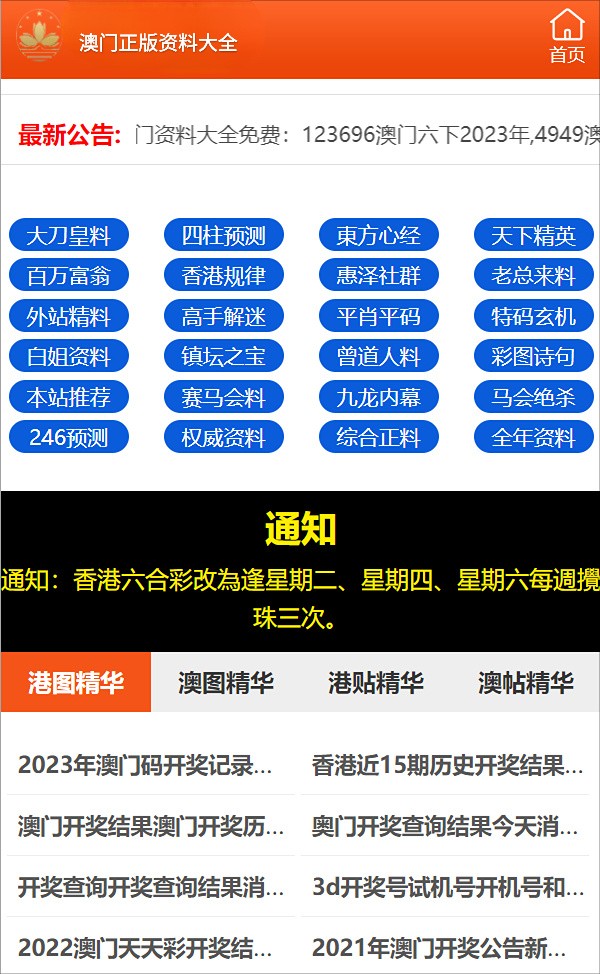 澳门正版资料大全

首页

最新公告: 门资料大全免费：123696澳门六下2023年,4949澳

大刀皇料
四柱预测
東方心经
天下精英
百万富翁
香港规律
惠泽社群
老总来料
外站精料
高手解迷
平肖平码
特码玄机
白姐资料
镇坛之宝
曾道人料
彩图诗句
本站推荐
赛马会料
九龙内幕
马会绝杀
246预测
权威资料
综合正料
全年资料

通知

通知：香港六合彩改為逢星期二、星期四、星期六每週攪珠三次。

港图精华
澳图精华
港贴精华
澳帖精华

2023年澳门码开奖记录...
香港近15期历史开奖结果...
澳门开奖结果澳门开奖历...
奥门开奖查询结果今天消...
开奖查询开奖查询结果消...
3d开奖号试机号开机号和...
2022澳门天天彩开奖结...
2021年澳门开奖公告新...